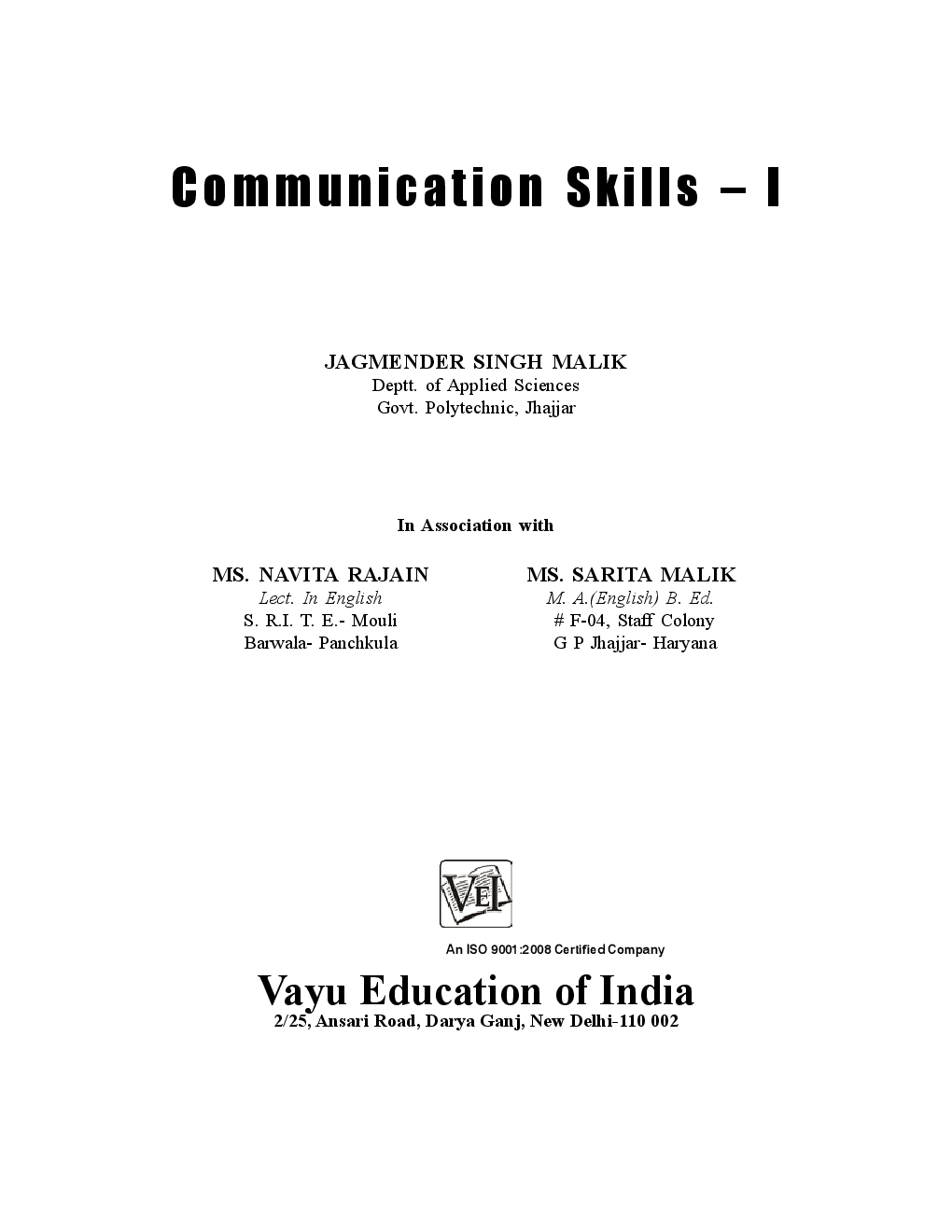 Communication Skills – I

JAGMENDER SINGH MALIK
Deptt. of Applied Sciences
Govt. Polytechnic, Jhajjar

In Association with

MS. NAVITA RAJAIN
Lect. In English
S. R.I. T. E.- Mouli
Barwala- Panchkula

MS. SARITA MALIK
M. A.(English) B. Ed.
# F-04, Staff Colony
G P Jhajjar- Haryana

VEI

An ISO 9001:2008 Certified Company

Vayu Education of India
2/25, Ansari Road, Darya Ganj, New Delhi-110 002